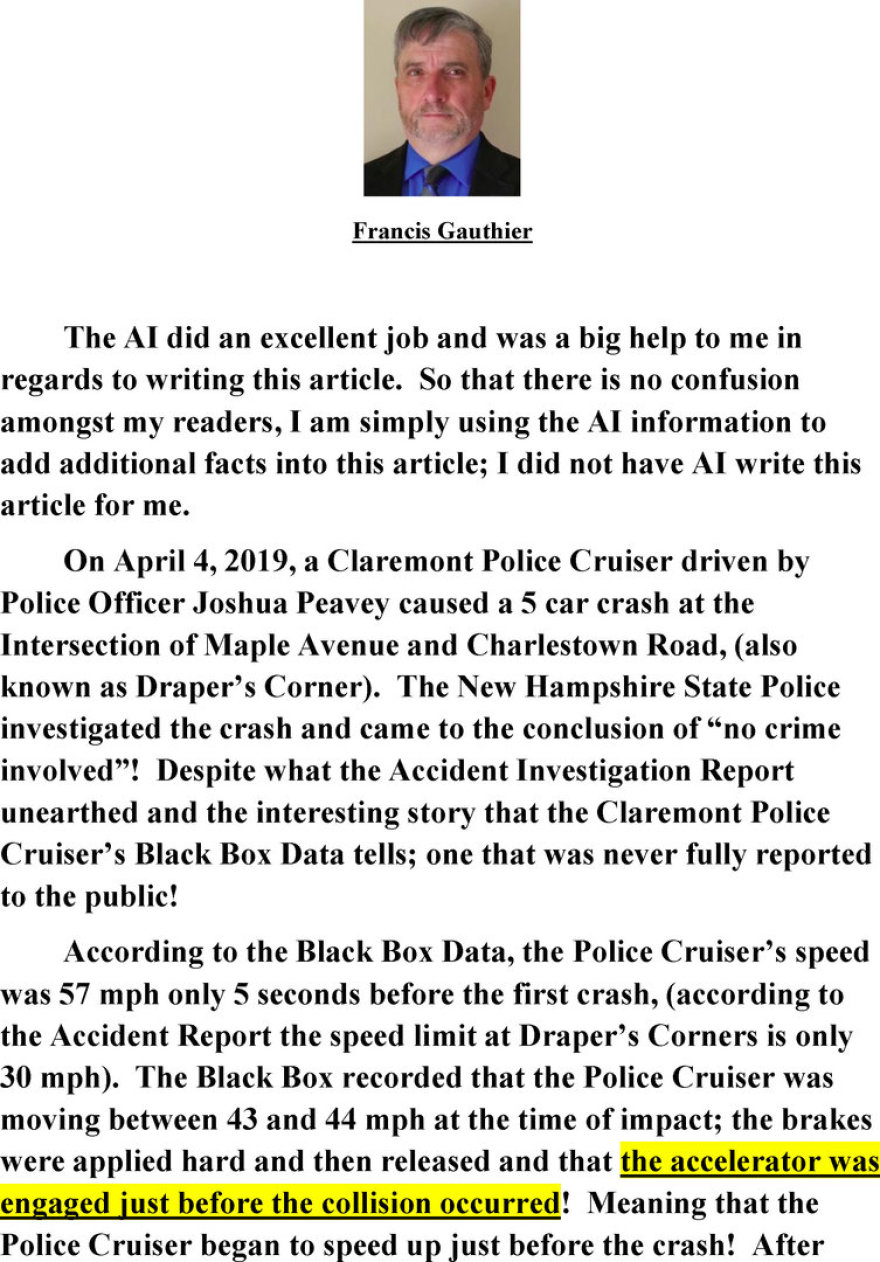 Francis Gauthier

The AI did an excellent job and was a big help to me in regards to writing this article. So that there is no confusion amongst my readers, I am simply using the AI information to add additional facts into this article; I did not have AI write this article for me.

On April 4, 2019, a Claremont Police Cruiser driven by Police Officer Joshua Peavey caused a 5 car crash at the Intersection of Maple Avenue and Charlestown Road, (also known as Draper's Corner). The New Hampshire State Police investigated the crash and came to the conclusion of "no crime involved"! Despite what the Accident Investigation Report unearthed and the interesting story that the Claremont Police Cruiser's Black Box Data tells; one that was never fully reported to the public!

According to the Black Box Data, the Police Cruiser's speed was 57 mph only 5 seconds before the first crash, (according to the Accident Report the speed limit at Draper's Corners is only 30 mph). The Black Box recorded that the Police Cruiser was moving between 43 and 44 mph at the time of impact; the brakes were applied hard and then released and that the accelerator was engaged just before the collision occurred! Meaning that the Police Cruiser began to speed up just before the crash! After